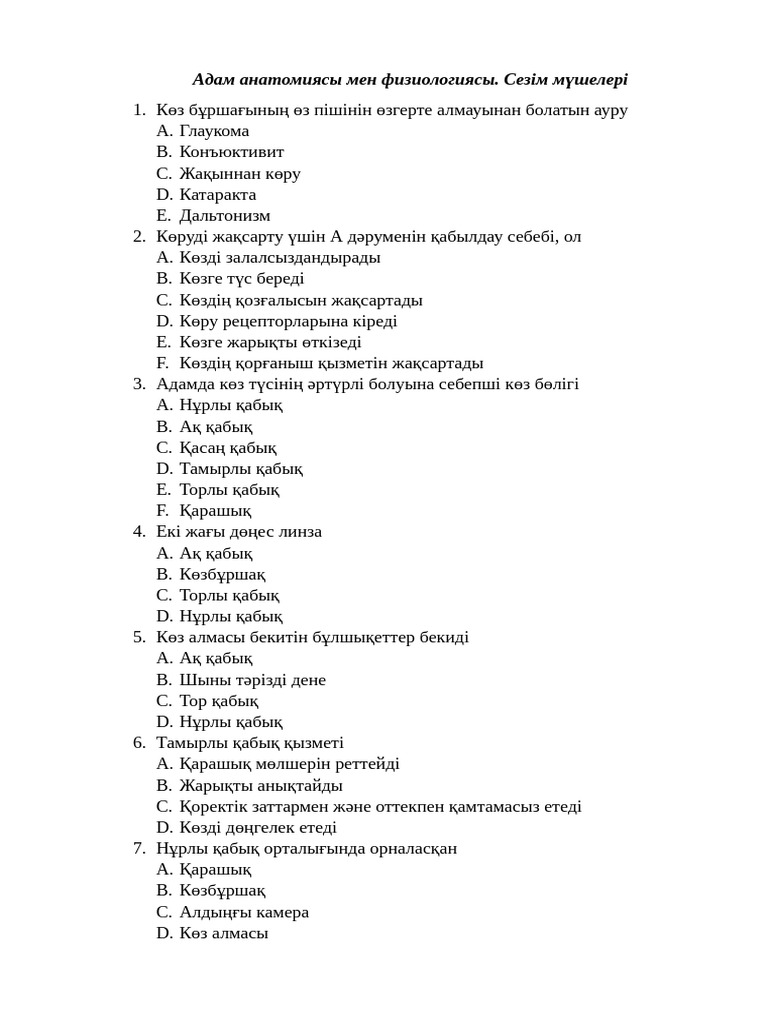 Адам анатомиясы мен физиологиясы. Сезім мүшелері

1. Көз бұршағының өз пішінін өзгерте алмауынан болатын ауру
A. Глаукома
B. Конъюктивит
C. Жақыннан көру
D. Катаракта
E. Дальтонизм
2. Көруді жақсарту үшін А дәруменін қабылдау себебі, ол
A. Көзді залалсыздандырады
B. Көзге түс береді
C. Көздің қозғалысын жақсартады
D. Көру рецепторларына кіреді
E. Көзге жарықты өткізеді
F. Көздің қорғаныш қызметін жақсартады
3. Адамда көз түсінің әртүрлі болуына себепші көз бөлігі
A. Нұрлы қабық
B. Ақ қабық
C. Қасаң қабық
D. Тамырлы қабық
E. Торлы қабық
F. Қарашық
4. Екі жағы дөңес линза
A. Ақ қабық
B. Көзбұршақ
C. Торлы қабық
D. Нұрлы қабық
5. Көз алмасы бекитін бұлшықеттер бекиді
A. Ақ қабық
B. Шыны тәрізді дене
C. Тор қабық
D. Нұрлы қабық
6. Тамырлы қабық қызметі
A. Қарашық мөлшерін реттейді
B. Жарықты анықтайды
C. Қоректік заттармен және оттекпен қамтамасыз етеді
D. Көзді дөңгелек етеді
7. Нұрлы қабық орталығында орналасқан
A. Қарашық
B. Көзбұршақ
C. Алдыңғы камера
D. Көз алмасы